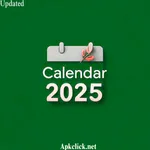 Updated

Calendar
2025

Apkclick.net